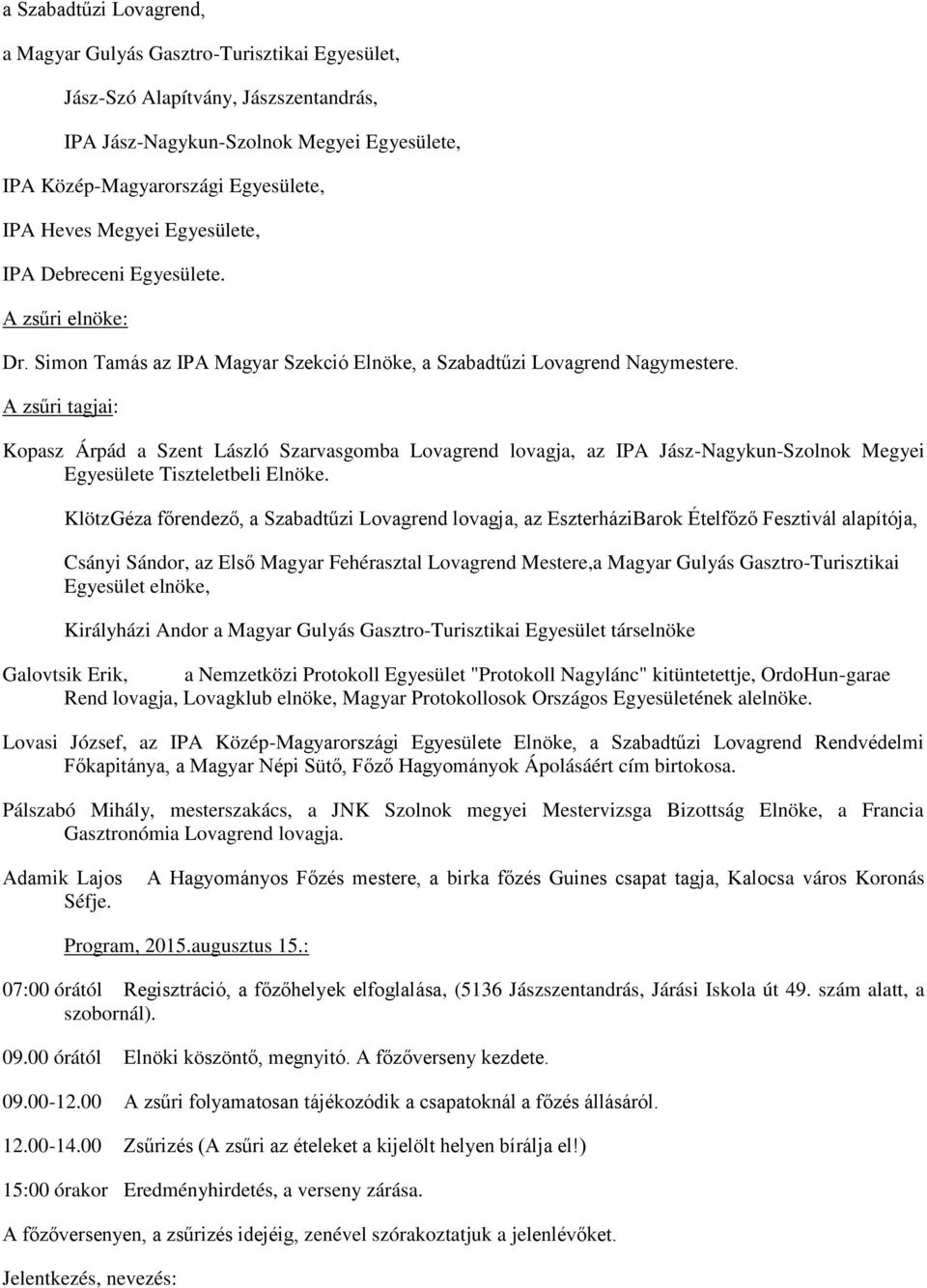 a Szabadtűzi Lovagrend,

a Magyar Gulyás Gasztro-Turisztikai Egyesület,

Jász-Szó Alapítvány, Jászszentandrás,

IPA Jász-Nagykun-Szolnok Megyei Egyesülete,

IPA Közép-Magyarországi Egyesülete,

IPA Heves Megyei Egyesülete,

IPA Debreceni Egyesülete.

A zsűri elnöke:

Dr. Simon Tamás az IPA Magyar Szekció Elnöke, a Szabadtűzi Lovagrend Nagymestere.

A zsűri tagjai:

Kopasz Árpád a Szent László Szarvasgomba Lovagrend lovagja, az IPA Jász-Nagykun-Szolnok Megyei Egyesülete Tiszteletbeli Elnöke.

KlötzGéza főrendező, a Szabadtűzi Lovagrend lovagja, az EszterháziBarok Ételfőző Fesztivál alapítója,

Csányi Sándor, az Első Magyar Fehérasztal Lovagrend Mestere,a Magyar Gulyás Gasztro-Turisztikai Egyesület elnöke,

Királyházi Andor a Magyar Gulyás Gasztro-Turisztikai Egyesület társelnöke

Galovtsik Erik, a Nemzetközi Protokoll Egyesület "Protokoll Nagylánc" kitüntetettje, OrdoHun-garae Rend lovagja, Lovagklub elnöke, Magyar Protokollosok Országos Egyesületének alelnöke.

Lovasi József, az IPA Közép-Magyarországi Egyesülete Elnöke, a Szabadtűzi Lovagrend Rendvédelmi Főkapitánya, a Magyar Népi Sütő, Főző Hagyományok Ápolásáért cím birtokosa.

Pálszabó Mihály, mesterszakács, a JNK Szolnok megyei Mestervizsga Bizottság Elnöke, a Francia Gasztronómia Lovagrend lovagja.

Adamik Lajos A Hagyományos Főzés mestere, a birka főzés Guines csapat tagja, Kalocsa város Koronás Séfje.

Program, 2015.augusztus 15.:

07:00 órától Regisztráció, a főzőhelyek elfoglalása, (5136 Jászszentandrás, Járási Iskola út 49. szám alatt, a szobornál).

09.00 órától Elnöki köszöntő, megnyitó. A főzőverseny kezdete.

09.00-12.00 A zsűri folyamatosan tájékozódik a csapatoknál a főzés állásáról.

12.00-14.00 Zsűrizés (A zsűri az ételeket a kijelölt helyen bírálja el!)

15:00 órakor Eredményhirdetés, a verseny zárása.

A főzőversenyen, a zsűrizés idejéig, zenével szórakoztatjuk a jelenlévőket.

Jelentkezés, nevezés: